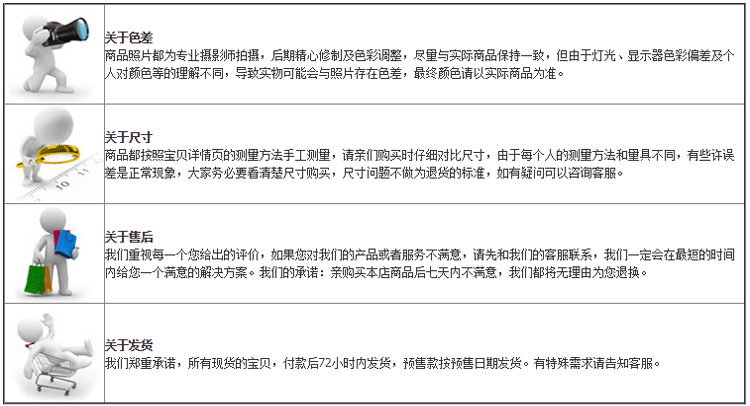 关于色差
商品照片都为专业摄影师拍摄，后期精心修制及色彩调整，尽量与实际商品保持一致，但由于灯光、显示器色彩偏差及个人对颜色等的理解不同，导致实物可能会与照片存在色差，最终颜色请以实际商品为准。

关于尺寸
商品都按照宝贝详情页的测量方法手工测量，请亲们购买时仔细对比尺寸，由于每个人的测量方法和量具不同，有些许误差是正常现象，大家务必要看清楚尺寸购买，尺寸问题不做为退货的标准，如有疑问可以咨询客服。

关于售后
我们重视每一个您给出的评价，如果您对我们的产品或者服务不满意，请先和我们的客服联系，我们一定会在最短的时间内给您一个满意的解决方案。我们的承诺：亲购买本店商品后七天内不满意，我们都将无理由为您退换。

关于发货
我们郑重承诺，所有现货的宝贝，付款后72小时内发货，预售款按预售日期发货。有特殊需求请告知客服。